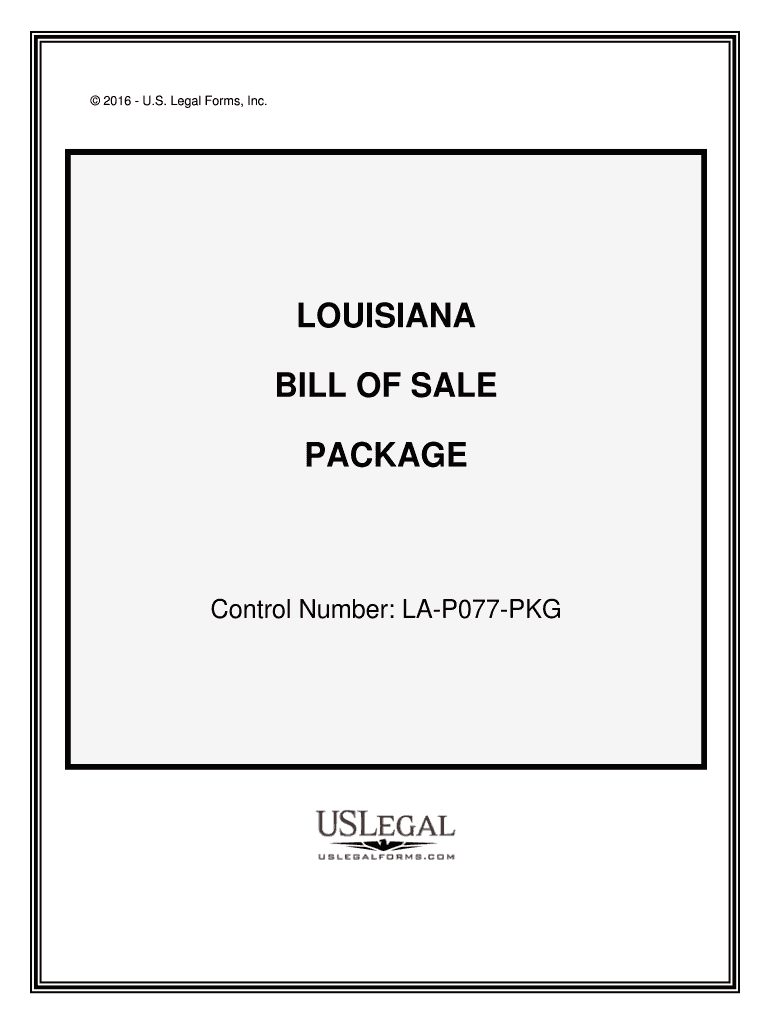 © 2016 - U.S. Legal Forms, Inc.

LOUISIANA

BILL OF SALE

PACKAGE

Control Number: LA-P077-PKG

USLEGAL
USLEGALFORMS.COM